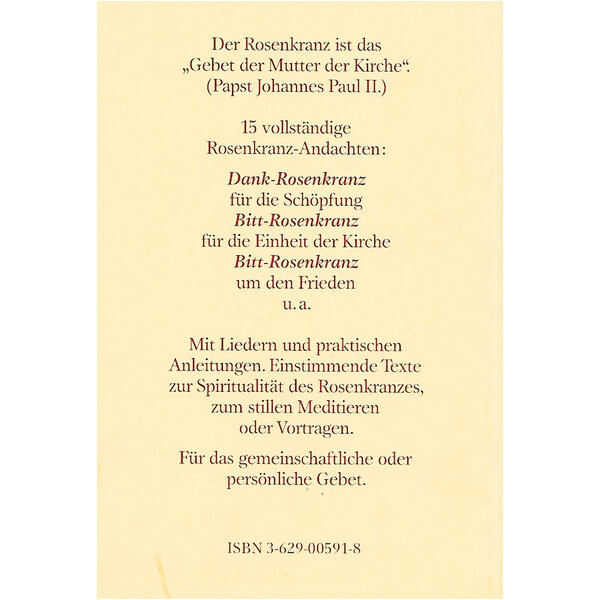 Der Rosenkranz ist das „Gebet der Mutter der Kirche“. (Papst Johannes Paul II.)

15 vollständige Rosenkranz-Andachten:

Dank-Rosenkranz
für die Schöpfung
Bitt-Rosenkranz
für die Einheit der Kirche
Bitt-Rosenkranz
um den Frieden
u. a.

Mit Liedern und praktischen Anleitungen. Einstimmende Texte zur Spiritualität des Rosenkranzes, zum stillen Meditieren oder Vortragen.

Für das gemeinschaftliche oder persönliche Gebet.

ISBN 3-629-00591-8